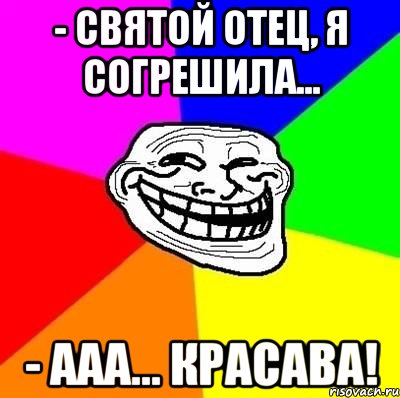 - СВЯТОЙ ОТЕЦ, Я СОГРЕШИЛА...

- ААА... КРАСАВА!

risovach.ru